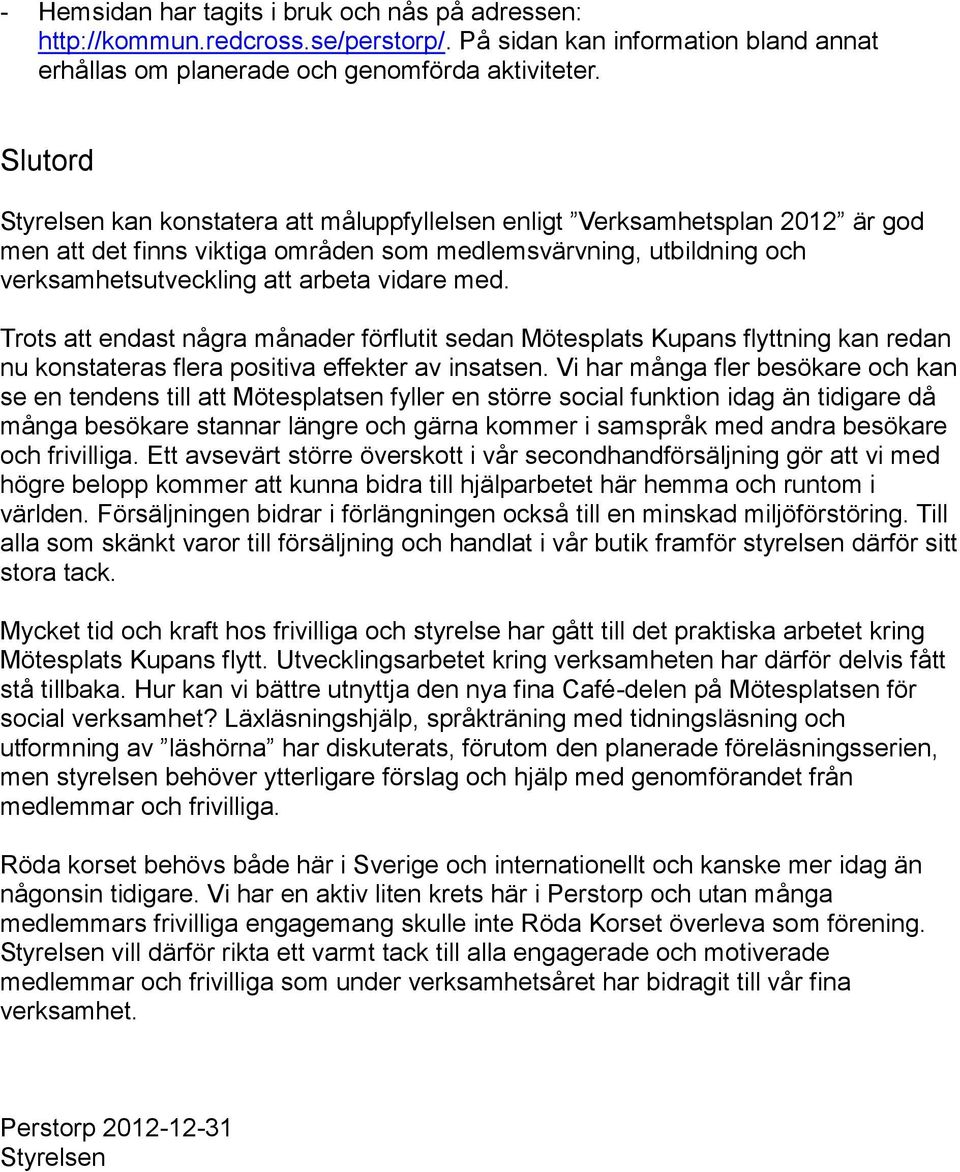 - Hemsidan har tagits i bruk och nås på adressen: http://kommun.redcross.se/perstorp/. På sidan kan information bland annat erhållas om planerade och genomförda aktiviteter.

Slutord

Styrelsen kan konstatera att måluppfyllelsen enligt ”Verksamhetsplan 2012” är god men att det finns viktiga områden som medlemsvärvning, utbildning och verksamhetsutveckling att arbeta vidare med.

Trots att endast några månader förflutit sedan Mötesplats Kupans flyttning kan redan nu konstateras flera positiva effekter av insatsen. Vi har många fler besökare och kan se en tendens till att Mötesplatsen fyller en större social funktion idag än tidigare då många besökare stannar längre och gärna kommer i samspråk med andra besökare och frivilliga. Ett avsevärt större överskott i vår secondhandförsäljning gör att vi med högre belopp kommer att kunna bidra till hjälparbetet här hemma och runtom i världen. Försäljningen bidrar i förlängningen också till en minskad miljöförstöring. Till alla som skänkt varor till försäljning och handlat i vår butik framför styrelsen därför sitt stora tack.

Mycket tid och kraft hos frivilliga och styrelse har gått till det praktiska arbetet kring Mötesplats Kupans flytt. Utvecklingsarbetet kring verksamheten har därför delvis fått stå tillbaka. Hur kan vi bättre utnyttja den nya fina Café-delen på Mötesplatsen för social verksamhet? Läxläsningshjälp, språkträning med tidningsläsning och utformning av ”läshörna” har diskuterats, förutom den planerade föreläsningsserien, men styrelsen behöver ytterligare förslag och hjälp med genomförandet från medlemmar och frivilliga.

Röda korset behövs både här i Sverige och internationellt och kanske mer idag än någonsin tidigare. Vi har en aktiv liten krets här i Perstorp och utan många medlemmars frivilliga engagemang skulle inte Röda Korset överleva som förening. Styrelsen vill därför rikta ett varmt tack till alla engagerade och motiverade medlemmar och frivilliga som under verksamhetsåret har bidragit till vår fina verksamhet.

Perstorp 2012-12-31
Styrelsen